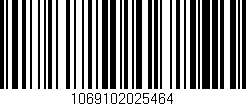 1069102025464